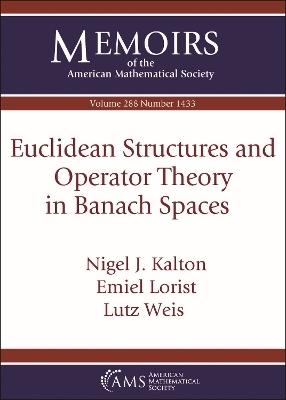 MEMOIRS
of the
American Mathematical Society

Volume 288 Number 1433

Euclidean Structures and Operator Theory in Banach Spaces

Nigel J. Kalton
Emiel Lorist
Lutz Weis

AMS AMERICAN MATHEMATICAL SOCIETY